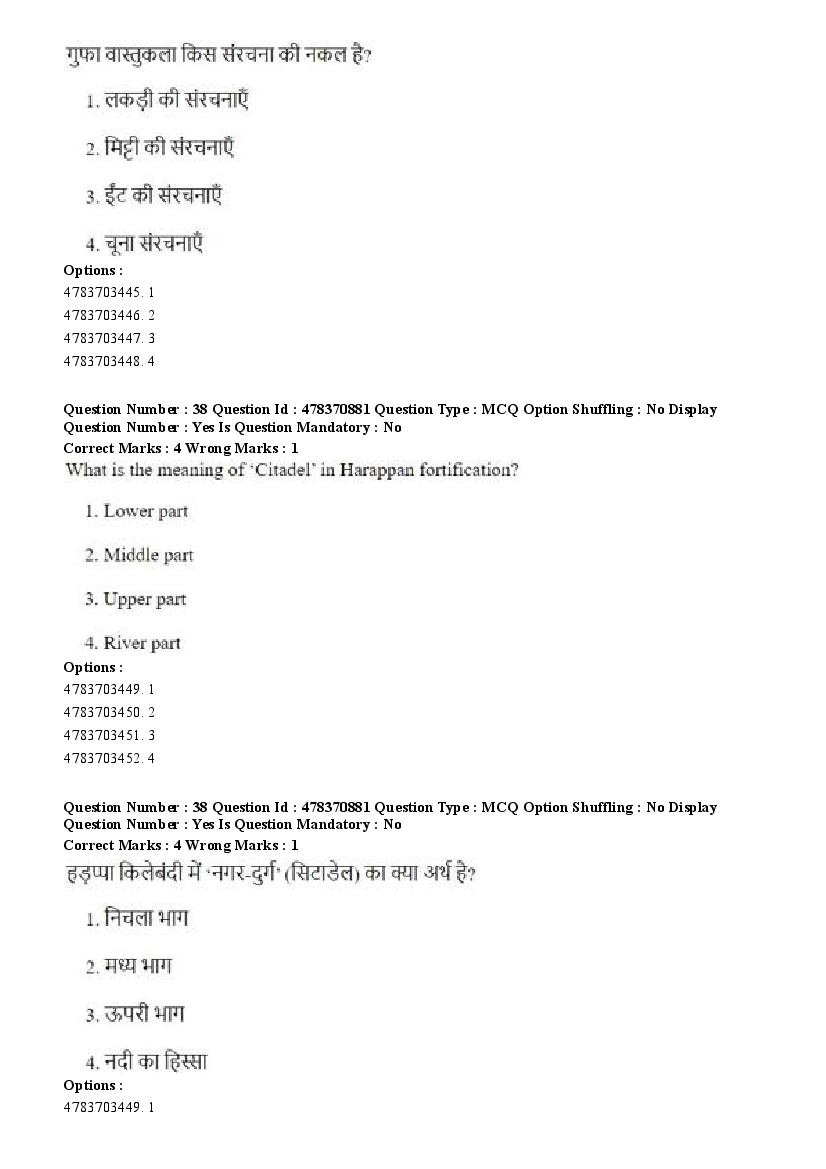 गुफा वास्तुकला किस संरचना की नकल है?

1. लकड़ी की संरचनाएँ

2. मिट्टी की संरचनाएँ

3. ईंट की संरचनाएँ

4. चूना संरचनाएँ

Options :
4783703445. 1
4783703446. 2
4783703447. 3
4783703448. 4

Question Number : 38 Question Id : 478370881 Question Type : MCQ Option Shuffling : No Display Question Number : Yes Is Question Mandatory : No
Correct Marks : 4 Wrong Marks : 1
What is the meaning of 'Citadel' in Harappan fortification?

1. Lower part

2. Middle part

3. Upper part

4. River part

Options :
4783703449. 1
4783703450. 2
4783703451. 3
4783703452. 4

Question Number : 38 Question Id : 478370881 Question Type : MCQ Option Shuffling : No Display Question Number : Yes Is Question Mandatory : No
Correct Marks : 4 Wrong Marks : 1
हड़प्पा किलेबंदी में 'नगर-दुर्ग' (सिटाडेल) का क्या अर्थ है?

1. निचला भाग

2. मध्य भाग

3. ऊपरी भाग

4. नदी का हिस्सा

Options :
4783703449. 1